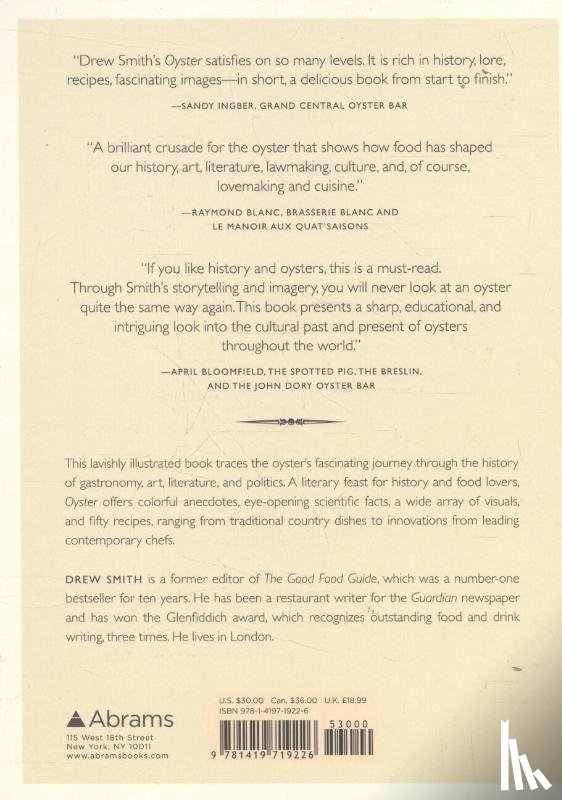 "Drew Smith's Oyster satisfies on so many levels. It is rich in history, lore, recipes, fascinating images—in short, a delicious book from start to finish."

—SANDY INGBER, GRAND CENTRAL OYSTER BAR

"A brilliant crusade for the oyster that shows how food has shaped our history, art, literature, lawmaking, culture, and, of course, lovemaking and cuisine."

—RAYMOND BLANC, BRASSERIE BLANC AND LE MANOIR AUX QUAT'SAISONS

"If you like history and oysters, this is a must-read. Through Smith's storytelling and imagery, you will never look at an oyster quite the same way again. This book presents a sharp, educational, and intriguing look into the cultural past and present of oysters throughout the world."

—APRIL BLOOMFIELD, THE SPOTTED PIG, THE BRESLIN, AND THE JOHN DORY OYSTER BAR

This lavishly illustrated book traces the oyster's fascinating journey through the history of gastronomy, art, literature, and politics. A literary feast for history and food lovers, Oyster offers colorful anecdotes, eye-opening scientific facts, a wide array of visuals, and fifty recipes, ranging from traditional country dishes to innovations from leading contemporary chefs.

DREW SMITH is a former editor of The Good Food Guide, which was a number-one bestseller for ten years. He has been a restaurant writer for the Guardian newspaper and has won the Glenfiddich award, which recognizes outstanding food and drink writing, three times. He lives in London.

Abrams
115 West 18th Street
New York, NY 10011
www.abramsbooks.com

U.S. $30.00 Can. $36.00 U.K. £18.99
ISBN 978-1-4197-1922-6
53000
9 781419 719226